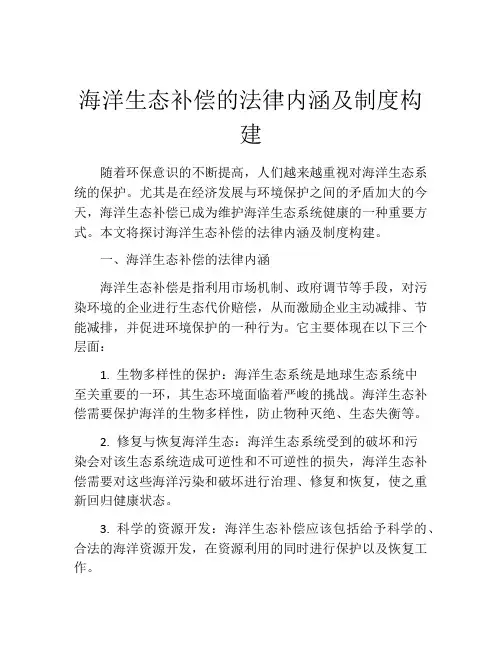 海洋生态补偿的法律内涵及制度构建

随着环保意识的不断提高，人们越来越重视对海洋生态系统的保护。尤其是在经济发展与环境保护之间的矛盾加大的今天，海洋生态补偿已成为维护海洋生态系统健康的一种重要方式。本文将探讨海洋生态补偿的法律内涵及制度构建。

一、海洋生态补偿的法律内涵

海洋生态补偿是指利用市场机制、政府调节等手段，对污染环境的企业进行生态代价赔偿，从而激励企业主动减排、节能减排，并促进环境保护的一种行为。它主要体现在以下三个层面：

1. 生物多样性的保护：海洋生态系统是地球生态系统中至关重要的一环，其生态环境面临着严峻的挑战。海洋生态补偿需要保护海洋的生物多样性，防止物种灭绝、生态失衡等。

2. 修复与恢复海洋生态：海洋生态系统受到的破坏和污染会对该生态系统造成可逆性和不可逆性的损失，海洋生态补偿需要对这些海洋污染和破坏进行治理、修复和恢复，使之重新回归健康状态。

3. 科学的资源开发：海洋生态补偿应该包括给予科学的、合法的海洋资源开发，在资源利用的同时进行保护以及恢复工作。